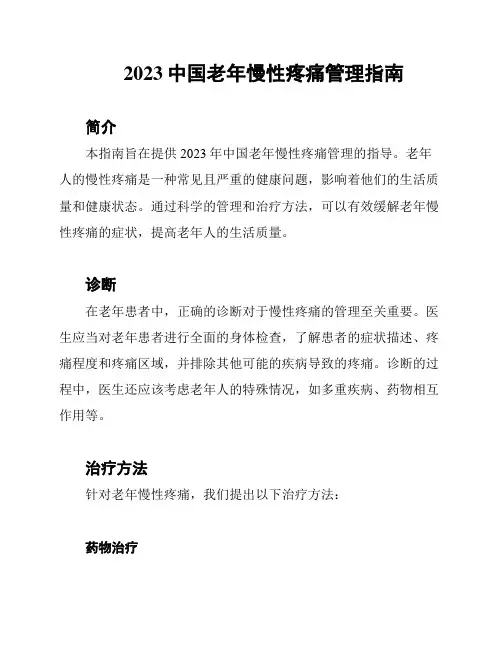 2023 中国老年慢性疼痛管理指南

简介

本指南旨在提供 2023 年中国老年慢性疼痛管理的指导。老年人的慢性疼痛是一种常见且严重的健康问题，影响着他们的生活质量和健康状态。通过科学的管理和治疗方法，可以有效缓解老年慢性疼痛的症状，提高老年人的生活质量。

诊断

在老年患者中，正确的诊断对于慢性疼痛的管理至关重要。医生应当对老年患者进行全面的身体检查，了解患者的症状描述、疼痛程度和疼痛区域，并排除其他可能的疾病导致的疼痛。诊断的过程中，医生还应该考虑老年人的特殊情况，如多重疾病、药物相互作用等。

治疗方法

针对老年慢性疼痛，我们提出以下治疗方法：

药物治疗